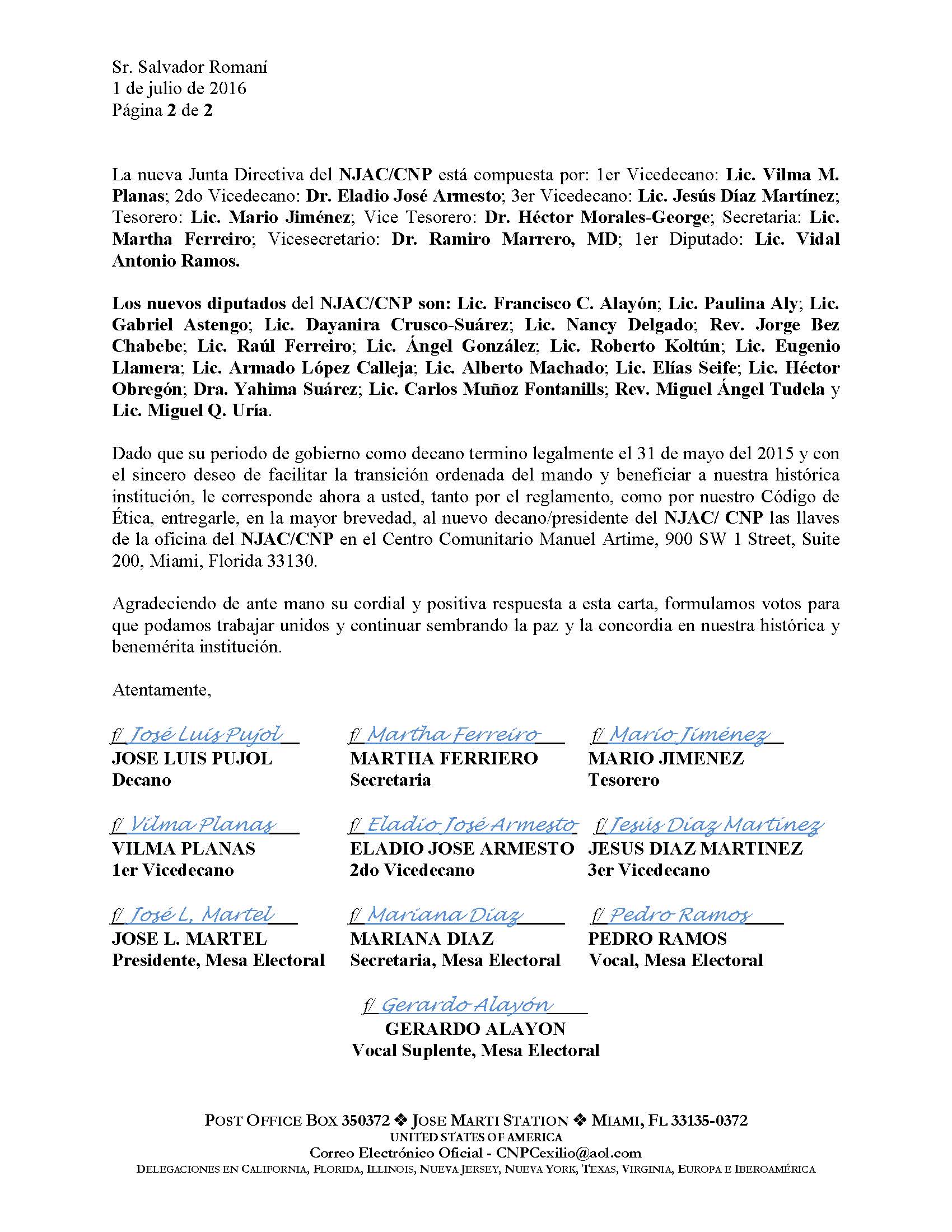 Sr. Salvador Romaní
1 de julio de 2016
Página 2 de 2

La nueva Junta Directiva del NJAC/CNP está compuesta por: 1er Vicedecano: Lic. Vilma M. Planas; 2do Vicedecano: Dr. Eladio José Armesto; 3er Vicedecano: Lic. Jesús Díaz Martínez; Tesorero: Lic. Mario Jiménez; Vice Tesorero: Dr. Héctor Morales-George; Secretaria: Lic. Martha Ferreiro; Vicesecretario: Dr. Ramiro Marrero, MD; 1er Diputado: Lic. Vidal Antonio Ramos.

Los nuevos diputados del NJAC/CNP son: Lic. Francisco C. Alayón; Lic. Paulina Aly; Lic. Gabriel Astengo; Lic. Dayanira Crusco-Suárez; Lic. Nancy Delgado; Rev. Jorge Bez Chabebe; Lic. Raúl Ferreiro; Lic. Ángel González; Lic. Roberto Koltún; Lic. Eugenio Llamera; Lic. Armado López Calleja; Lic. Alberto Machado; Lic. Elías Seife; Lic. Héctor Obregón; Dra. Yahima Suárez; Lic. Carlos Muñoz Fontanills; Rev. Miguel Ángel Tudela y Lic. Miguel Q. Uría.

Dado que su periodo de gobierno como decano termino legalmente el 31 de mayo del 2015 y con el sincero deseo de facilitar la transición ordenada del mando y beneficiar a nuestra histórica institución, le corresponde ahora a usted, tanto por el reglamento, como por nuestro Código de Ética, entregarle, en la mayor brevedad, al nuevo decano/presidente del NJAC/ CNP las llaves de la oficina del NJAC/CNP en el Centro Comunitario Manuel Artime, 900 SW 1 Street, Suite 200, Miami, Florida 33130.

Agradeciendo de ante mano su cordial y positiva respuesta a esta carta, formulamos votos para que podamos trabajar unidos y continuar sembrando la paz y la concordia en nuestra histórica y benemérita institución.

Atentamente,

f/ José Luis Pujol
JOSE LUIS PUJOL
Decano

f/ Martha Ferreiro
MARTHA FERRIERO
Secretaria

f/ Mario Jiménez
MARIO JIMENEZ
Tesorero

f/ Vilma Planas
VILMA PLANAS
1er Vicedecano

f/ Eladio José Armesto
ELADIO JOSE ARMESTO
2do Vicedecano

f/ Jesús Díaz Martínez
JESUS DIAZ MARTINEZ
3er Vicedecano

f/ José L. Martel
JOSE L. MARTEL
Presidente, Mesa Electoral

f/ Mariana Díaz
MARIANA DIAZ
Secretaria, Mesa Electoral

f/ Pedro Ramos
PEDRO RAMOS
Vocal, Mesa Electoral

f/ Gerardo Alayón
GERARDO ALAYON
Vocal Suplente, Mesa Electoral

POST OFFICE BOX 350372 ❖ JOSE MARTI STATION ❖ MIAMI, FL 33135-0372
UNITED STATES OF AMERICA
Correo Electrónico Oficial - CNPCexilio@aol.com
DELEGACIONES EN CALIFORNIA, FLORIDA, ILLINOIS, NUEVA JERSEY, NUEVA YORK, TEXAS, VIRGINIA, EUROPA E IBEROAMÉRICA